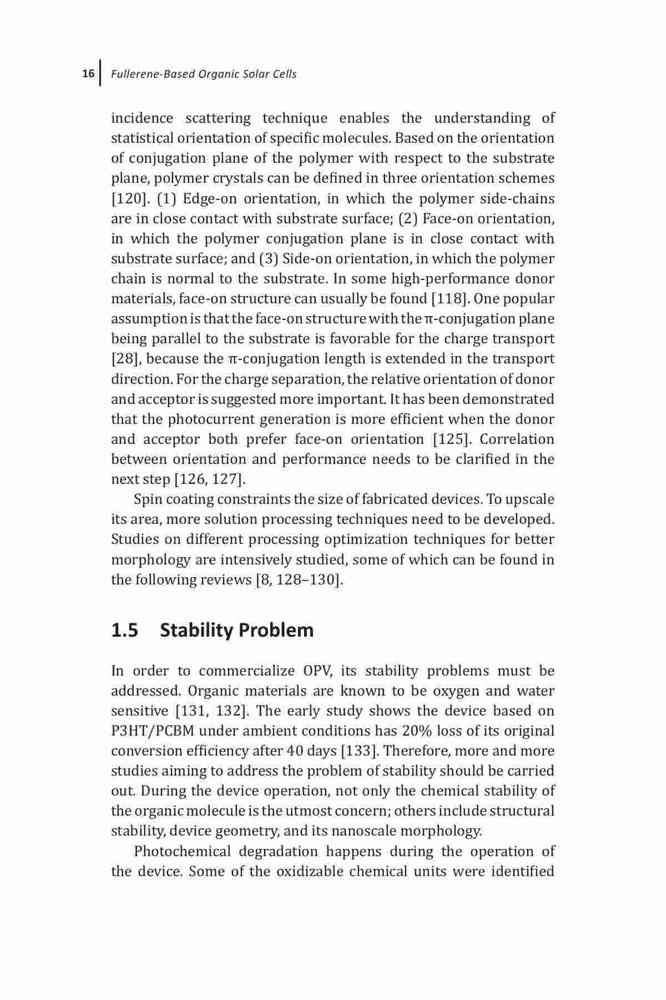 16 Fullerene-Based Organic Solar Cells

incidence scattering technique enables the understanding of statistical orientation of specific molecules. Based on the orientation of conjugation plane of the polymer with respect to the substrate plane, polymer crystals can be defined in three orientation schemes [120]. (1) Edge-on orientation, in which the polymer side-chains are in close contact with substrate surface; (2) Face-on orientation, in which the polymer conjugation plane is in close contact with substrate surface; and (3) Side-on orientation, in which the polymer chain is normal to the substrate. In some high-performance donor materials, face-on structure can usually be found [118]. One popular assumption is that the face-on structure with the π-conjugation plane being parallel to the substrate is favorable for the charge transport [28], because the π-conjugation length is extended in the transport direction. For the charge separation, the relative orientation of donor and acceptor is suggested more important. It has been demonstrated that the photocurrent generation is more efficient when the donor and acceptor both prefer face-on orientation [125]. Correlation between orientation and performance needs to be clarified in the next step [126, 127].

Spin coating constraints the size of fabricated devices. To upscale its area, more solution processing techniques need to be developed. Studies on different processing optimization techniques for better morphology are intensively studied, some of which can be found in the following reviews [8, 128–130].

1.5 Stability Problem

In order to commercialize OPV, its stability problems must be addressed. Organic materials are known to be oxygen and water sensitive [131, 132]. The early study shows the device based on P3HT/PCBM under ambient conditions has 20% loss of its original conversion efficiency after 40 days [133]. Therefore, more and more studies aiming to address the problem of stability should be carried out. During the device operation, not only the chemical stability of the organic molecule is the utmost concern; others include structural stability, device geometry, and its nanoscale morphology.

Photochemical degradation happens during the operation of the device. Some of the oxidizable chemical units were identified